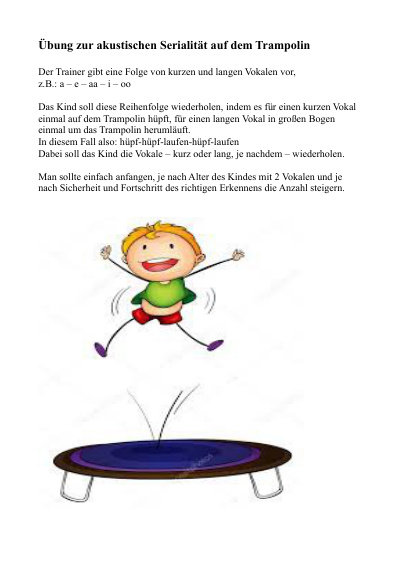 Übung zur akustischen Serialität auf dem Trampolin

Der Trainer gibt eine Folge von kurzen und langen Vokalen vor, z.B.: a – e – aa – i – oo

Das Kind soll diese Reihenfolge wiederholen, indem es für einen kurzen Vokal einmal auf dem Trampolin hüpft, für einen langen Vokal in großen Bogen einmal um das Trampolin herumläuft.
In diesem Fall also: hüpf-hüpf-laufen-hüpf-laufen
Dabei soll das Kind die Vokale – kurz oder lang, je nachdem – wiederholen.

Man sollte einfach anfangen, je nach Alter des Kindes mit 2 Vokalen und je nach Sicherheit und Fortschritt des richtigen Erkennens die Anzahl steigern.